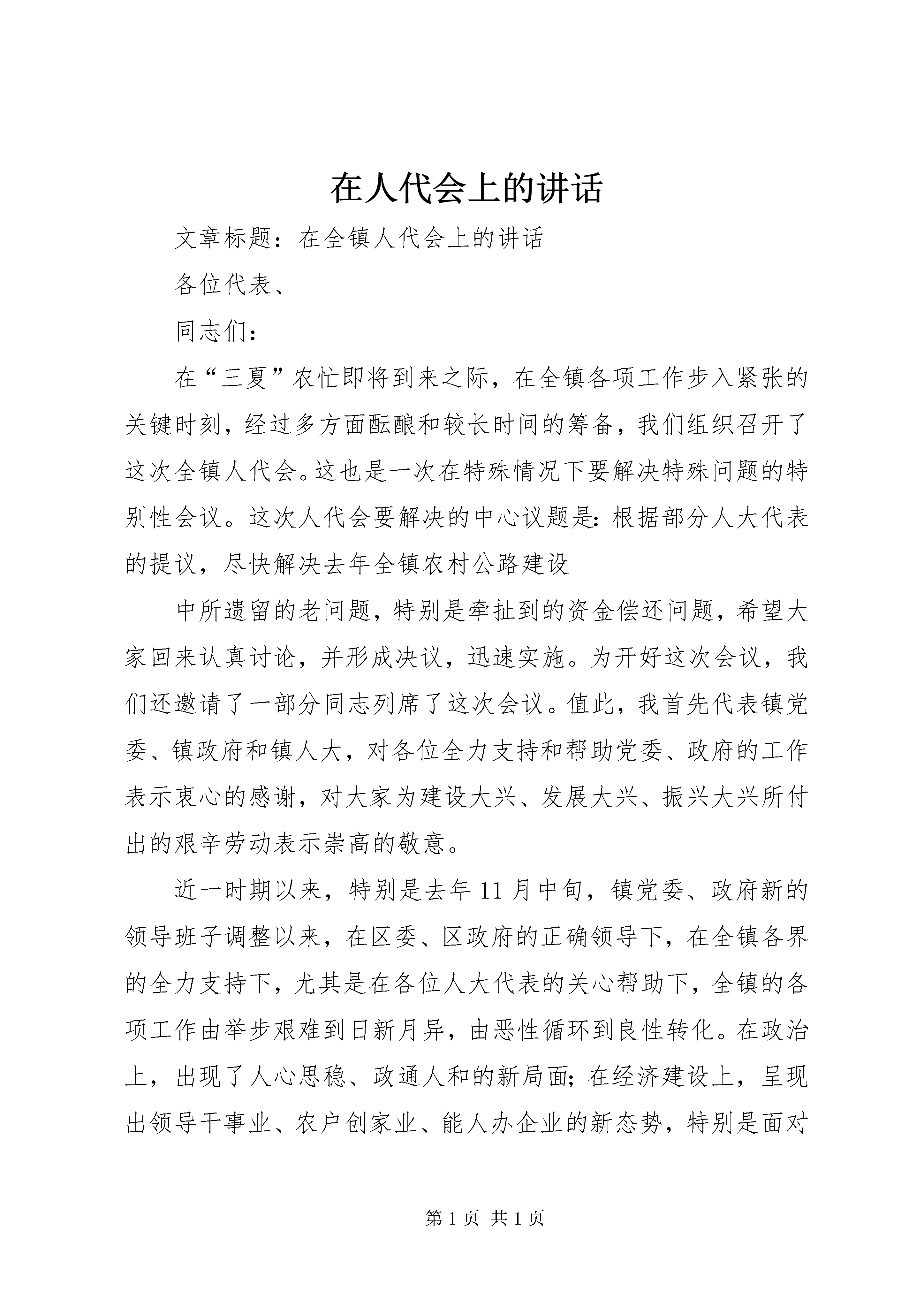 在人代会上的讲话

文章标题：在全镇人代会上的讲话

各位代表、

同志们：

在“三夏”农忙即将到来之际，在全镇各项工作步入紧张的关键时刻，经过多方面酝酿和较长时间的筹备，我们组织召开了这次全镇人代会。这也是一次在特殊情况下要解决特殊问题的特别性会议。这次人代会要解决的中心议题是：根据部分人大代表的提议，尽快解决去年全镇农村公路建设

中所遗留的老问题，特别是牵扯到的资金偿还问题，希望大家回来认真讨论，并形成决议，迅速实施。为开好这次会议，我们还邀请了一部分同志列席了这次会议。值此，我首先代表镇党委、镇政府和镇人大，对各位全力支持和帮助党委、政府的工作表示衷心的感谢，对大家为建设大兴、发展大兴、振兴大兴所付出的艰辛劳动表示崇高的敬意。

近一时期以来，特别是去年11月中旬，镇党委、政府新的领导班子调整以来，在区委、区政府的正确领导下，在全镇各界的全力支持下，尤其是在各位人大代表的关心帮助下，全镇的各项工作由举步艰难到日新月异，由恶性循环到良性转化。在政治上，出现了人心思稳、政通人和的新局面；在经济建设上，呈现出领导干事业、农户创家业、能人办企业的新态势，特别是面对

第1页 共1页